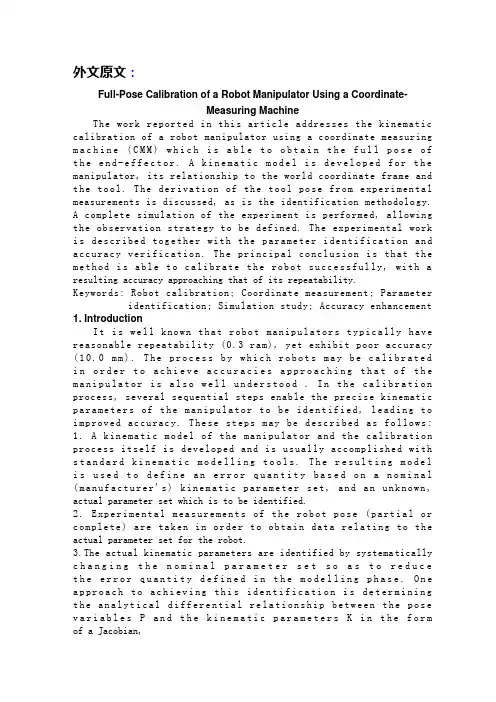 外文原文：

Full-Pose Calibration of a Robot Manipulator Using a Coordinate-Measuring Machine

The work reported in this article addresses the kinematic calibration of a robot manipulator using a coordinate measuring machine (CMM) which is able to obtain the full pose of the end-effector. A kinematic model is developed for the manipulator, its relationship to the world coordinate frame and the tool. The derivation of the tool pose from experimental measurements is discussed, as is the identification methodology. A complete simulation of the experiment is performed, allowing the observation strategy to be defined. The experimental work is described together with the parameter identification and accuracy verification. The principal conclusion is that the method is able to calibrate the robot successfully, with a resulting accuracy approaching that of its repeatability.

Keywords: Robot calibration; Coordinate measurement; Parameter identification; Simulation study; Accuracy enhancement

1. Introduction

It is well known that robot manipulators typically have reasonable repeatability (0.3 ram), yet exhibit poor accuracy (10.0 mm). The process by which robots may be calibrated in order to achieve accuracies approaching that of the manipulator is also well understood . In the calibration process, several sequential steps enable the precise kinematic parameters of the manipulator to be identified, leading to improved accuracy. These steps may be described as follows:

1. A kinematic model of the manipulator and the calibration process itself is developed and is usually accomplished with standard kinematic modelling tools. The resulting model is used to define an error quantity based on a nominal (manufacturer's) kinematic parameter set, and an unknown, actual parameter set which is to be identified.

2. Experimental measurements of the robot pose (partial or complete) are taken in order to obtain data relating to the actual parameter set for the robot.

3.The actual kinematic parameters are identified by systematically changing the nominal parameter set so as to reduce the error quantity defined in the modelling phase. One approach to achieving this identification is determining the analytical differential relationship between the pose variables P and the kinematic parameters K in the form of a Jacobian,